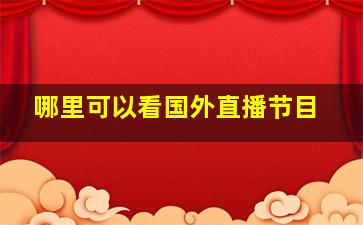 哪里可以看国外直播节目